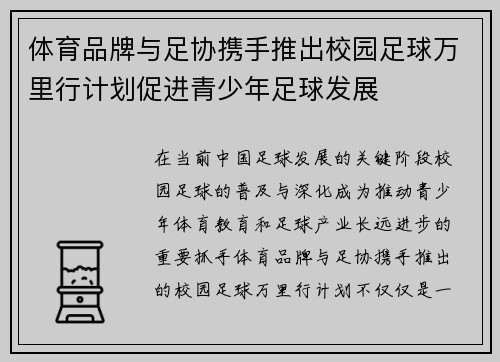 体育品牌与足协携手推出校园足球万里行计划促进青少年足球发展

在当前中国足球发展的关键阶段校园足球的普及与深化成为推动青少年体育教育和足球产业长远进步的重要抓手体育品牌与足协携手推出的校园足球万里行计划不仅仅是一